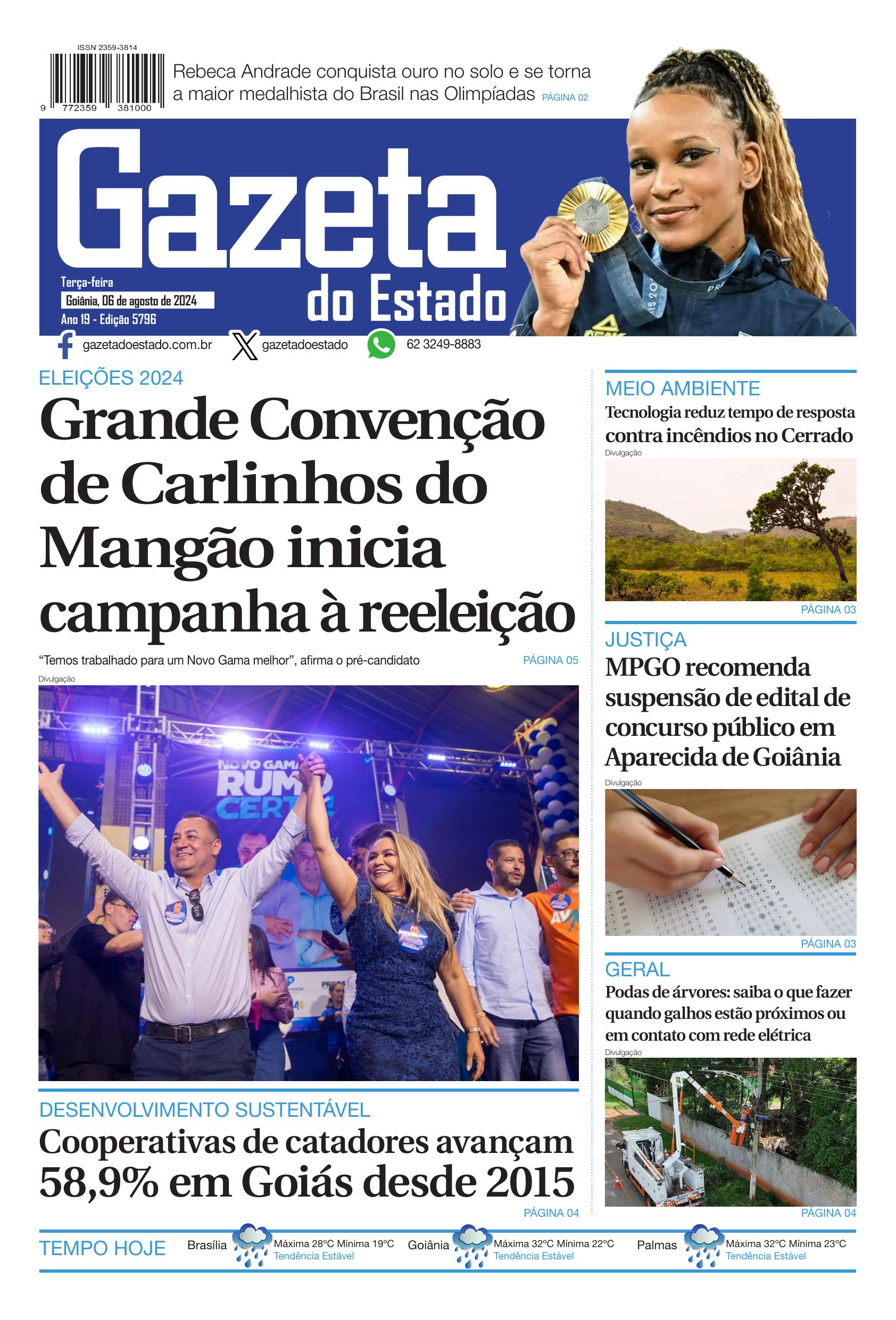 ISSN 2359-3814

9 772359 381000

Rebeca Andrade conquista ouro no solo e se torna a maior medalhista do Brasil nas Olimpíadas PÁGINA 02

Gazeta do Estado

Terça-feira
Goiânia, 06 de agosto de 2024
Ano 19 - Edição 5796

gazetadoestado.com.br gazetadoestado 62 3249-8883

ELEIÇÕES 2024

Grande Convenção de Carlinhos do Mangão inicia campanha à reeleição

"Temos trabalhado para um Novo Gama melhor", afirma o pré-candidato PÁGINA 05

Divulgação

NOVO GAMA RUMO CERTO

DESENVOLVIMENTO SUSTENTÁVEL

Cooperativas de catadores avançam 58,9% em Goiás desde 2015

PÁGINA 04

MEIO AMBIENTE

Tecnologia reduz tempo de resposta contra incêndios no Cerrado

Divulgação

PÁGINA 03

JUSTIÇA

MPGO recomenda suspensão de edital de concurso público em Aparecida de Goiânia

Divulgação

PÁGINA 03

GERAL

Podas de árvores: saiba o que fazer quando galhos estão próximos ou em contato com rede elétrica

Divulgação

PÁGINA 04

TEMPO HOJE

Brasília Máxima 28°C Mínima 19°C Tendência Estável

Goiânia Máxima 32°C Mínima 22°C Tendência Estável

Palmas Máxima 32°C Mínima 23°C Tendência Estável